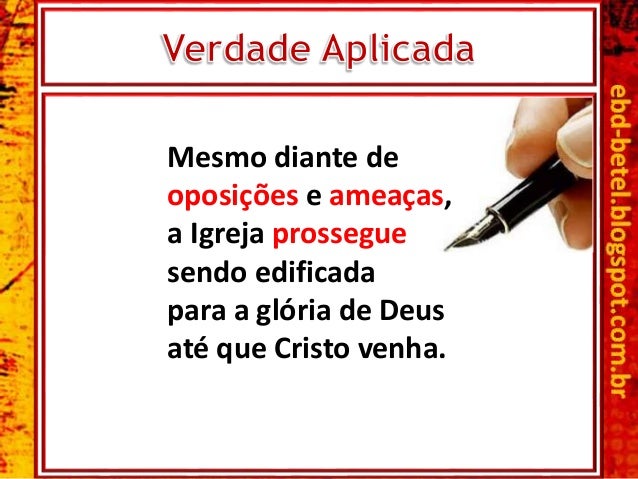 Verdade Aplicada

Mesmo diante de oposições e ameaças, a Igreja prossegue sendo edificada para a glória de Deus até que Cristo venha.

ebd-betel.blogspot.com.br